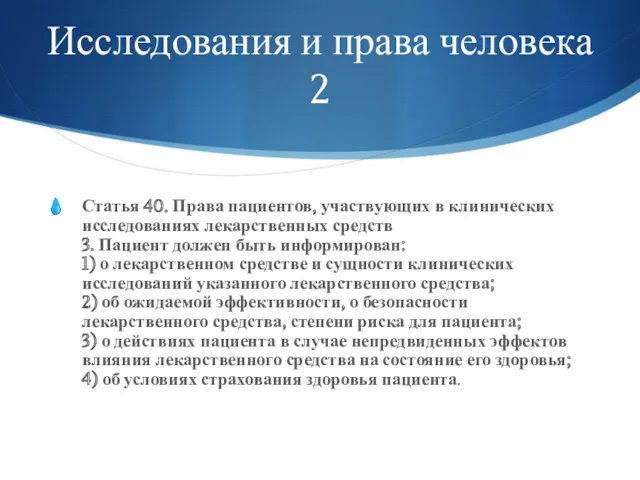 Исследования и права человека 2

Статья 40. Права пациентов, участвующих в клинических исследованиях лекарственных средств
3. Пациент должен быть информирован:
1) о лекарственном средстве и сущности клинических исследований указанного лекарственного средства;
2) об ожидаемой эффективности, о безопасности лекарственного средства, степени риска для пациента;
3) о действиях пациента в случае непредвиденных эффектов влияния лекарственного средства на состояние его здоровья;
4) об условиях страхования здоровья пациента.